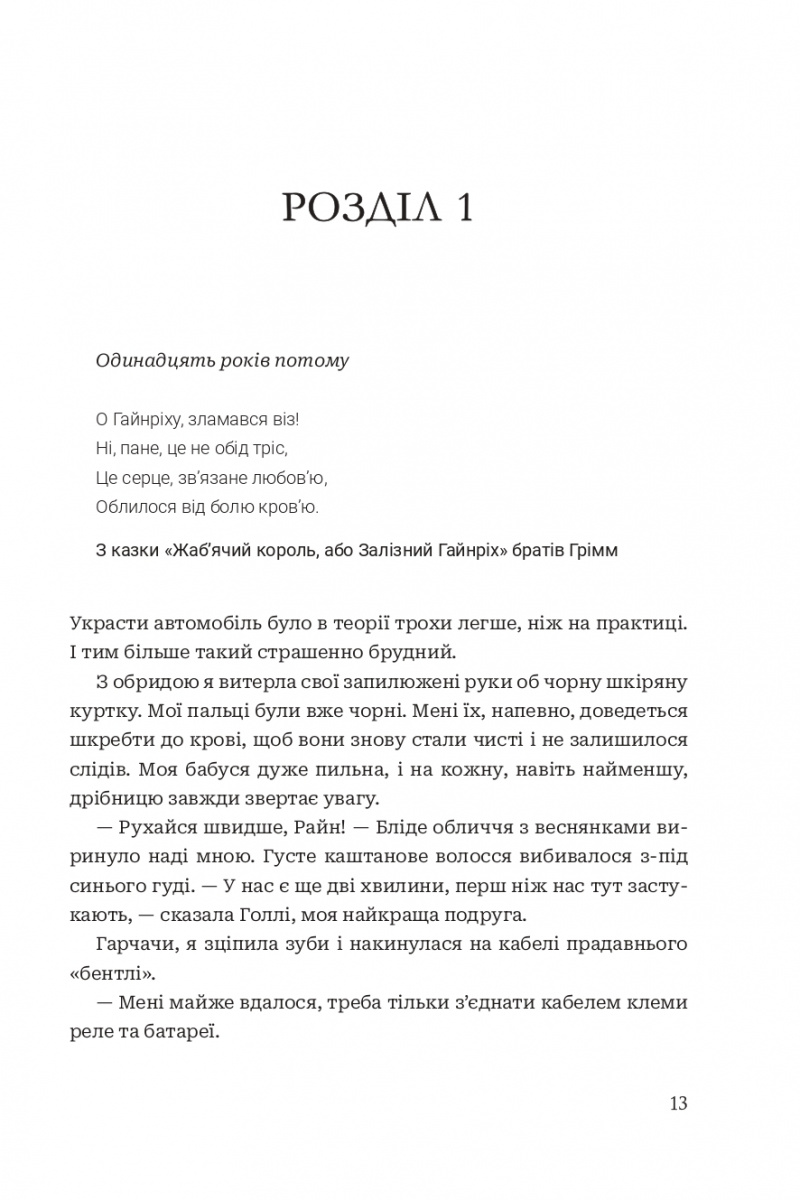 РОЗДІЛ 1

Одинадцять років потому

О Гайнріху, зламався віз!
Ні, пане, це не обід тріс,
Це серце, зв'язане любов'ю,
Облилося від болю кров'ю.

З казки «Жаб'ячий король, або Залізний Гайнріх» братів Грімм

Украсти автомобіль було в теорії трохи легше, ніж на практиці. І тим більше такий страшенно брудний.

З обридою я витерла свої запилюжені руки об чорну шкіряну куртку. Мої пальці були вже чорні. Мені їх, напевно, доведеться шкребти до крові, щоб вони знову стали чисті і не залишилося слідів. Моя бабуся дуже пильна, і на кожну, навіть найменшу, дрібницю завжди звертає увагу.

— Рухайся швидше, Райн! — Бліде обличчя з веснянками виринуло наді мною. Густе каштанове волосся вибивалося з-під синього гуді. — У нас є ще дві хвилини, перш ніж нас тут застукають, — сказала Голлі, моя найкраща подруга.

Гарчачи, я зціпила зуби і накинулася на кабелі прадавнього «бентлі».

— Мені майже вдалося, треба тільки з'єднати кабелем клеми реле та батареї.

13